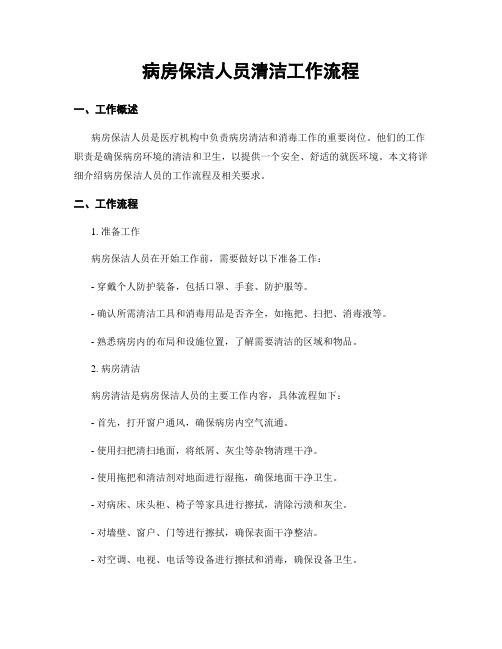 病房保洁人员清洁工作流程

一、工作概述

病房保洁人员是医疗机构中负责病房清洁和消毒工作的重要岗位。他们的工作职责是确保病房环境的清洁和卫生，以提供一个安全、舒适的就医环境。本文将详细介绍病房保洁人员的工作流程及相关要求。

二、工作流程

1. 准备工作

病房保洁人员在开始工作前，需要做好以下准备工作：

- 穿戴个人防护装备，包括口罩、手套、防护服等。

- 确认所需清洁工具和消毒用品是否齐全，如拖把、扫把、消毒液等。

- 熟悉病房内的布局和设施位置，了解需要清洁的区域和物品。

2. 病房清洁

病房清洁是病房保洁人员的主要工作内容，具体流程如下：

- 首先，打开窗户通风，确保病房内空气流通。

- 使用扫把清扫地面，将纸屑、灰尘等杂物清理干净。

- 使用拖把和清洁剂对地面进行湿拖，确保地面干净卫生。

- 对病床、床头柜、椅子等家具进行擦拭，清除污渍和灰尘。

- 对墙壁、窗户、门等进行擦拭，确保表面干净整洁。

- 对空调、电视、电话等设备进行擦拭和消毒，确保设备卫生。